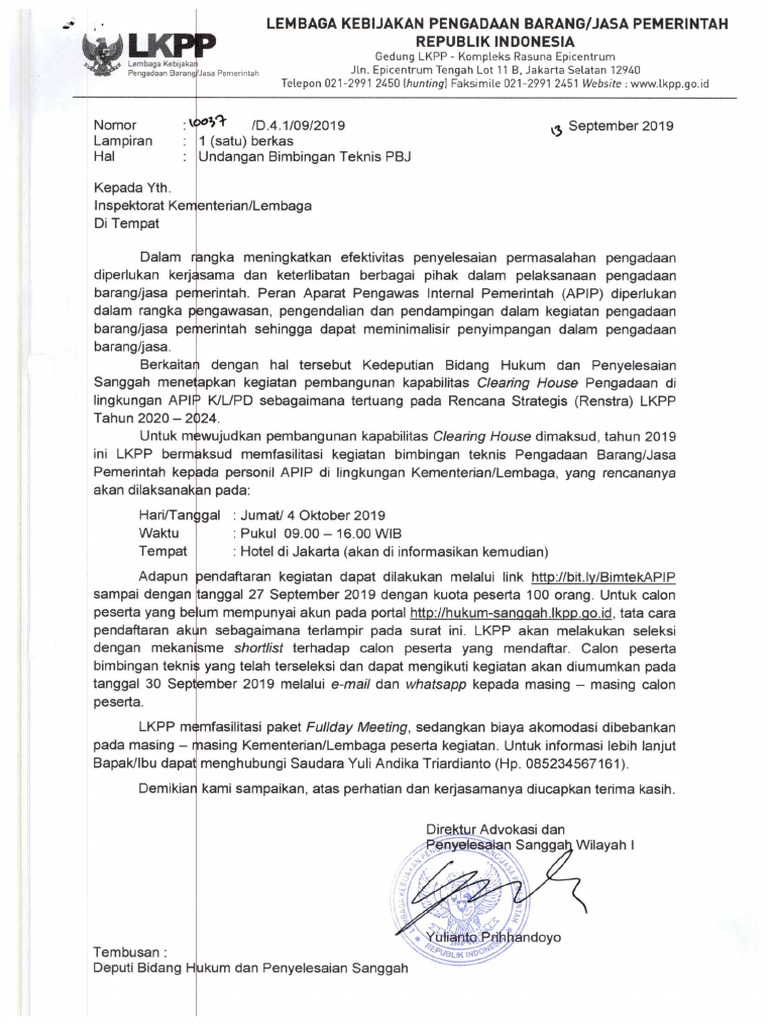 LKPP
Lembaga Kebijakan Pengadaan Barang/Jasa Pemerintah

LEMBAGA KEBIJAKAN PENGADAAN BARANG/JASA PEMERINTAH
REPUBLIK INDONESIA
Gedung LKPP - Kompleks Rasuna Epicentrum
Jln. Epicentrum Tengah Lot 11 B, Jakarta Selatan 12940
Telepon 021-2991 2450 (hunting) Faksimile 021-2991 2451 Website : www.lkpp.go.id

Nomor : 10037 /D.4.1/09/2019
Lampiran : 1 (satu) berkas
Hal : Undangan Bimbingan Teknis PBJ

13 September 2019

Kepada Yth.
Inspektorat Kementerian/Lembaga
Di Tempat

Dalam rangka meningkatkan efektivitas penyelesaian permasalahan pengadaan diperlukan kerjasama dan keterlibatan berbagai pihak dalam pelaksanaan pengadaan barang/jasa pemerintah. Peran Aparat Pengawas Internal Pemerintah (APIP) diperlukan dalam rangka pengawasan, pengendalian dan pendampingan dalam kegiatan pengadaan barang/jasa pemerintah sehingga dapat meminimalisir penyimpangan dalam pengadaan barang/jasa.

Berkaitan dengan hal tersebut Kedeputian Bidang Hukum dan Penyelesaian Sanggah menetapkan kegiatan pembangunan kapabilitas Clearing House Pengadaan di lingkungan APIP K/L/PD sebagaimana tertuang pada Rencana Strategis (Renstra) LKPP Tahun 2020 – 2024.

Untuk mewujudkan pembangunan kapabilitas Clearing House dimaksud, tahun 2019 ini LKPP bermaksud memfasilitasi kegiatan bimbingan teknis Pengadaan Barang/Jasa Pemerintah kepada personil APIP di lingkungan Kementerian/Lembaga, yang rencananya akan dilaksanakan pada:

Hari/Tanggal : Jumat/ 4 Oktober 2019
Waktu : Pukul 09.00 – 16.00 WIB
Tempat : Hotel di Jakarta (akan di informasikan kemudian)

Adapun pendaftaran kegiatan dapat dilakukan melalui link http://bit.ly/BimtekAPIP sampai dengan tanggal 27 September 2019 dengan kuota peserta 100 orang. Untuk calon peserta yang belum mempunyai akun pada portal http://hukum-sanggah.lkpp.go.id, tata cara pendaftaran akun sebagaimana terlampir pada surat ini. LKPP akan melakukan seleksi dengan mekanisme shortlist terhadap calon peserta yang mendaftar. Calon peserta bimbingan teknis yang telah terseleksi dan dapat mengikuti kegiatan akan diumumkan pada tanggal 30 September 2019 melalui e-mail dan whatsapp kepada masing – masing calon peserta.

LKPP memfasilitasi paket Fullday Meeting, sedangkan biaya akomodasi dibebankan pada masing – masing Kementerian/Lembaga peserta kegiatan. Untuk informasi lebih lanjut Bapak/Ibu dapat menghubungi Saudara Yuli Andika Triardianto (Hp. 085234567161).

Demikian kami sampaikan, atas perhatian dan kerjasamanya diucapkan terima kasih.

Direktur Advokasi dan
Penyelesaian Sanggah Wilayah I

Yulianto Prihhandoyo

Tembusan :
Deputi Bidang Hukum dan Penyelesaian Sanggah